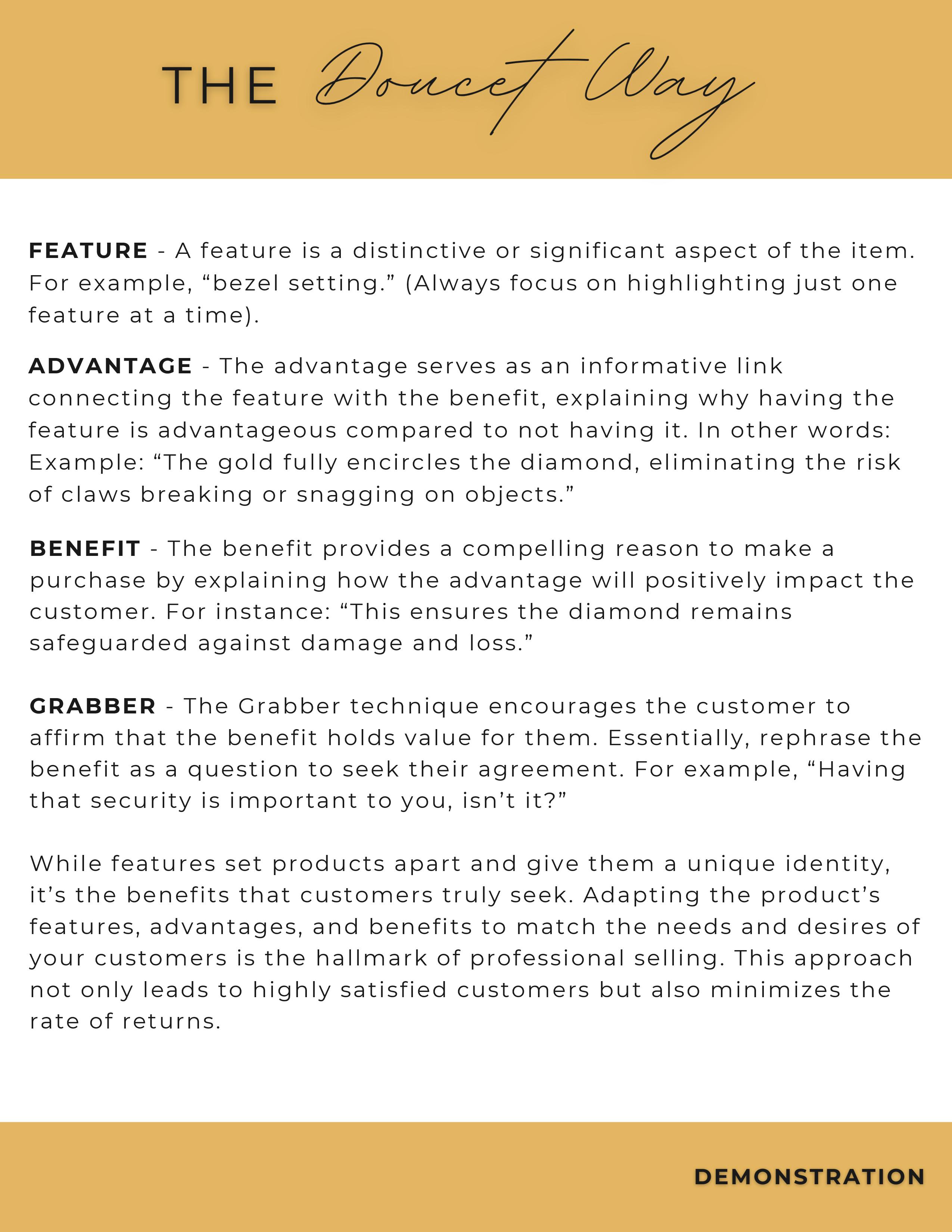 THE Doucet Way

FEATURE - A feature is a distinctive or significant aspect of the item. For example, “bezel setting.” (Always focus on highlighting just one feature at a time).

ADVANTAGE - The advantage serves as an informative link connecting the feature with the benefit, explaining why having the feature is advantageous compared to not having it. In other words: Example: “The gold fully encircles the diamond, eliminating the risk of claws breaking or snagging on objects.”

BENEFIT - The benefit provides a compelling reason to make a purchase by explaining how the advantage will positively impact the customer. For instance: “This ensures the diamond remains safeguarded against damage and loss.”

GRABBER - The Grabber technique encourages the customer to affirm that the benefit holds value for them. Essentially, rephrase the benefit as a question to seek their agreement. For example, “Having that security is important to you, isn’t it?”

While features set products apart and give them a unique identity, it’s the benefits that customers truly seek. Adapting the product’s features, advantages, and benefits to match the needs and desires of your customers is the hallmark of professional selling. This approach not only leads to highly satisfied customers but also minimizes the rate of returns.

DEMONSTRATION